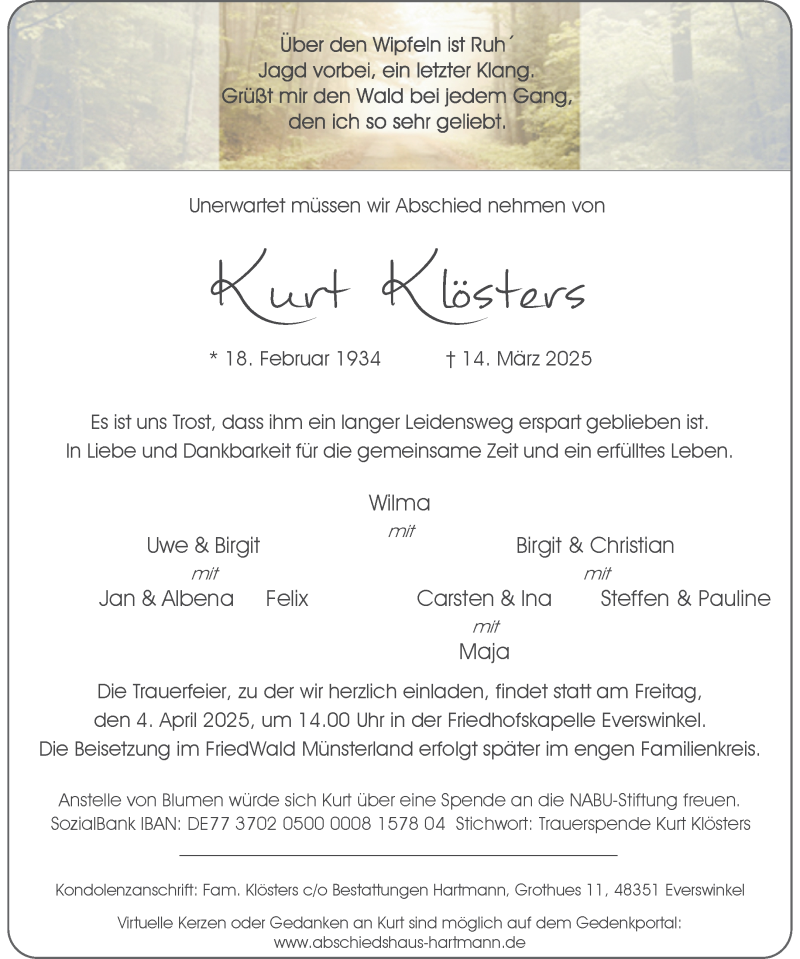 Über den Wipfeln ist Ruh´
Jagd vorbei, ein letzter Klang.
Grüßt mir den Wald bei jedem Gang,
den ich so sehr geliebt.

Unerwartet müssen wir Abschied nehmen von

Kurt Klösters

* 18. Februar 1934 † 14. März 2025

Es ist uns Trost, dass ihm ein langer Leidensweg erspart geblieben ist.
In Liebe und Dankbarkeit für die gemeinsame Zeit und ein erfülltes Leben.

Wilma
mit
Uwe & Birgit
mit
Jan & Albena Felix

Birgit & Christian
mit
Carsten & Ina Steffen & Pauline
mit
Maja

Die Trauerfeier, zu der wir herzlich einladen, findet statt am Freitag, den 4. April 2025, um 14.00 Uhr in der Friedhofskapelle Everswinkel.
Die Beisetzung im FriedWald Münsterland erfolgt später im engen Familienkreis.

Anstelle von Blumen würde sich Kurt über eine Spende an die NABU-Stiftung freuen.
SozialBank IBAN: DE77 3702 0500 0008 1578 04 Stichwort: Trauerspende Kurt Klösters

Kondolenzanschrift: Fam. Klösters c/o Bestattungen Hartmann, Grothues 11, 48351 Everswinkel

Virtuelle Kerzen oder Gedanken an Kurt sind möglich auf dem Gedenkportal:
www.abschiedshaus-hartmann.de